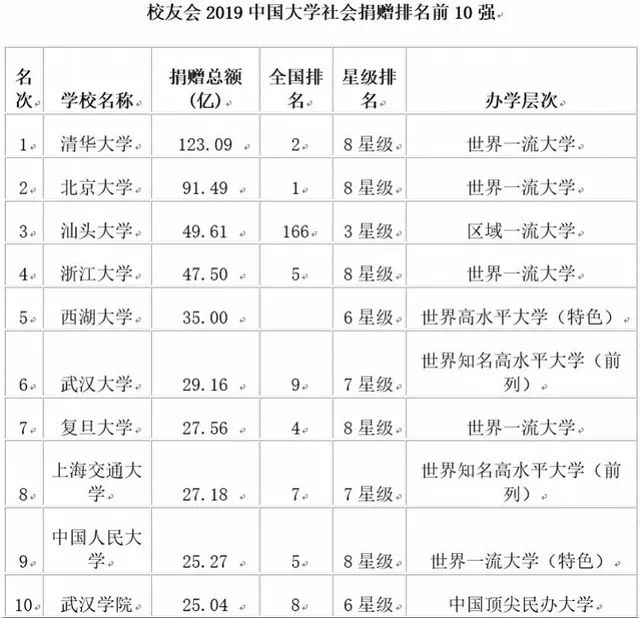 校友会 2019 中国大学社会捐赠排名前 10 强

| 名次 | 学校名称 | 捐赠总额（亿） | 全国排名 | 星级排名 | 办学层次 |
|---|---|---|---|---|---|
| 1 | 清华大学 | 123.09 | 2 | 8 星级 | 世界一流大学 |
| 2 | 北京大学 | 91.49 | 1 | 8 星级 | 世界一流大学 |
| 3 | 汕头大学 | 49.61 | 166 | 3 星级 | 区域一流大学 |
| 4 | 浙江大学 | 47.50 | 5 | 8 星级 | 世界一流大学 |
| 5 | 西湖大学 | 35.00 | | 6 星级 | 世界高水平大学（特色） |
| 6 | 武汉大学 | 29.16 | 9 | 7 星级 | 世界知名高水平大学（前列） |
| 7 | 复旦大学 | 27.56 | 4 | 8 星级 | 世界一流大学 |
| 8 | 上海交通大学 | 27.18 | 7 | 7 星级 | 世界知名高水平大学（前列） |
| 9 | 中国人民大学 | 25.27 | 5 | 8 星级 | 世界一流大学（特色） |
| 10 | 武汉学院 | 25.04 | 8 | 6 星级 | 中国顶尖民办大学 |